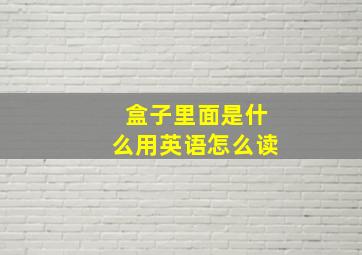 盒子里面是什么用英语怎么读